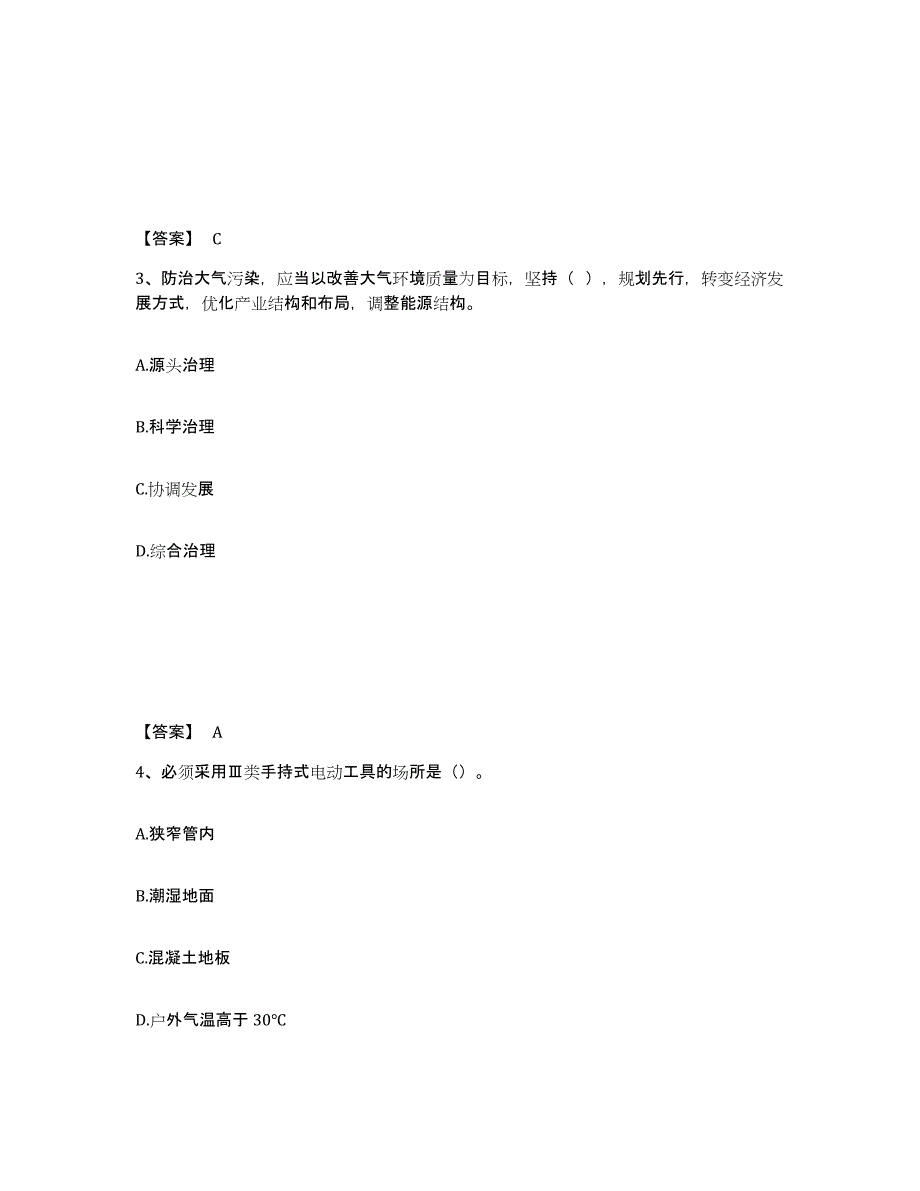 【答案】 C

3、防治大气污染，应当以改善大气环境质量为目标，坚持（ ），规划先行，转变经济发展方式，优化产业结构和布局，调整能源结构。

A.源头治理

B.科学治理

C.协调发展

D.综合治理

【答案】 A

4、必须采用Ⅲ类手持式电动工具的场所是（）。

A.狭窄管内

B.潮湿地面

C.混凝土地板

D.户外气温高于 30℃